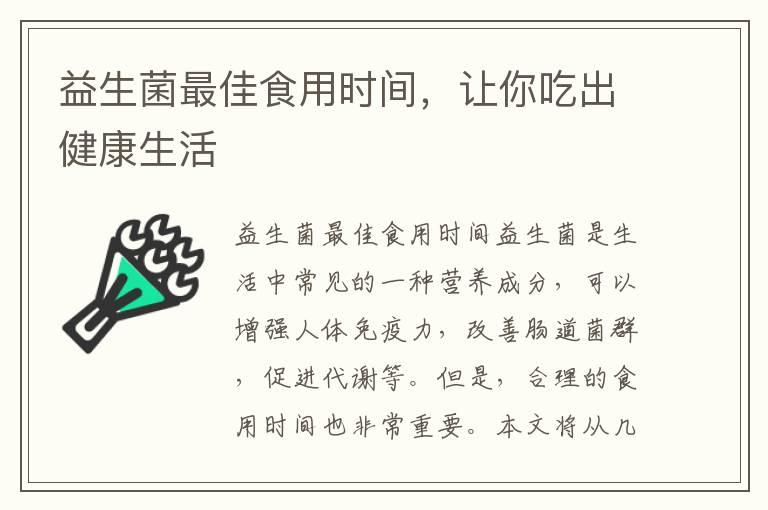 益生菌最佳食用时间，让你吃出健康生活

益生菌最佳食用时间益生菌是生活中常见的一种营养成分，可以增强人体免疫力，改善肠道菌群，促进代谢等。但是，合理的食用时间也非常重要。本文将从几